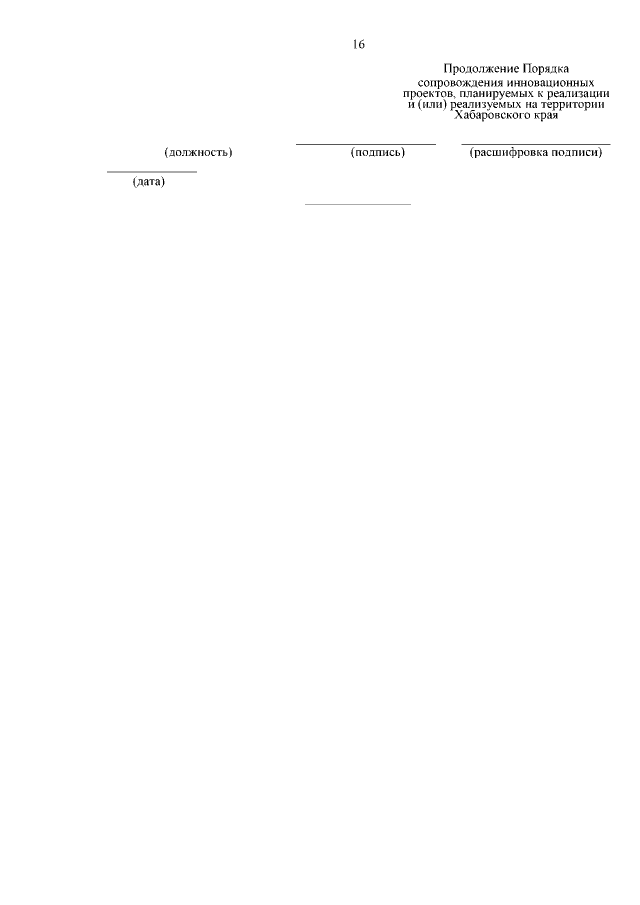 16

Продолжение Порядка сопровождения инновационных проектов, планируемых к реализации и (или) реализуемых на территории Хабаровского края

(должность) (подпись) (расшифровка подписи)

(дата)